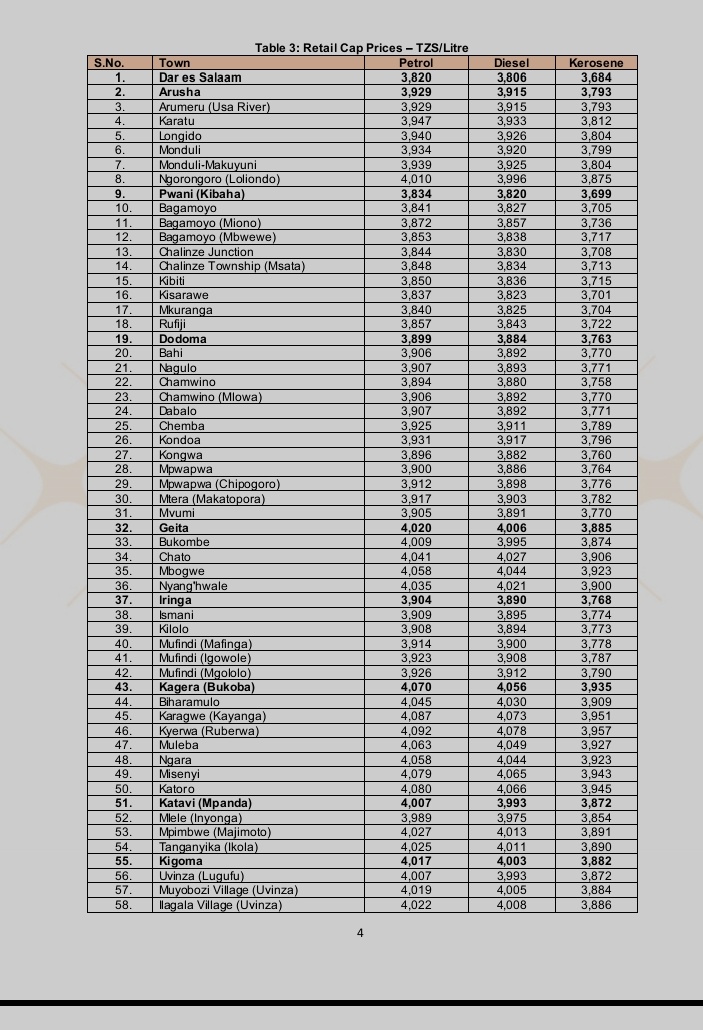 Table 3: Retail Cap Prices – TZS/Litre

| S.No. | Town | Petrol | Diesel | Kerosene |
|---|---|---|---|---|
| 1. | Dar es Salaam | 3,820 | 3,806 | 3,684 |
| 2. | Arusha | 3,929 | 3,915 | 3,793 |
| 3. | Arumeru (Usa River) | 3,929 | 3,915 | 3,793 |
| 4. | Karatu | 3,947 | 3,933 | 3,812 |
| 5. | Longido | 3,940 | 3,926 | 3,804 |
| 6. | Monduli | 3,934 | 3,920 | 3,799 |
| 7. | Monduli-Makuyuni | 3,939 | 3,925 | 3,804 |
| 8. | Ngorongoro (Loliondo) | 4,010 | 3,996 | 3,875 |
| 9. | Pwani (Kibaha) | 3,834 | 3,820 | 3,699 |
| 10. | Bagamoyo | 3,841 | 3,827 | 3,705 |
| 11. | Bagamoyo (Miono) | 3,872 | 3,857 | 3,736 |
| 12. | Bagamoyo (Mbwewe) | 3,853 | 3,838 | 3,717 |
| 13. | Chalinze Junction | 3,844 | 3,830 | 3,708 |
| 14. | Chalinze Township (Msata) | 3,848 | 3,834 | 3,713 |
| 15. | Kibiti | 3,850 | 3,836 | 3,715 |
| 16. | Kisarawe | 3,837 | 3,823 | 3,701 |
| 17. | Mkuranga | 3,840 | 3,825 | 3,704 |
| 18. | Rufiji | 3,857 | 3,843 | 3,722 |
| 19. | Dodoma | 3,899 | 3,884 | 3,763 |
| 20. | Bahi | 3,906 | 3,892 | 3,770 |
| 21. | Nagulo | 3,907 | 3,893 | 3,771 |
| 22. | Chamwino | 3,894 | 3,880 | 3,758 |
| 23. | Chamwino (Mlowa) | 3,906 | 3,892 | 3,770 |
| 24. | Dabalo | 3,907 | 3,892 | 3,771 |
| 25. | Chemba | 3,925 | 3,911 | 3,789 |
| 26. | Kondoa | 3,931 | 3,917 | 3,796 |
| 27. | Kongwa | 3,896 | 3,882 | 3,760 |
| 28. | Mpwapwa | 3,900 | 3,886 | 3,764 |
| 29. | Mpwapwa (Chipogoro) | 3,912 | 3,898 | 3,776 |
| 30. | Mtera (Makatopora) | 3,917 | 3,903 | 3,782 |
| 31. | Mvumi | 3,905 | 3,891 | 3,770 |
| 32. | Geita | 4,020 | 4,006 | 3,885 |
| 33. | Bukombe | 4,009 | 3,995 | 3,874 |
| 34. | Chato | 4,041 | 4,027 | 3,906 |
| 35. | Mbogwe | 4,058 | 4,044 | 3,923 |
| 36. | Nyang'hwale | 4,035 | 4,021 | 3,900 |
| 37. | Iringa | 3,904 | 3,890 | 3,768 |
| 38. | Ismani | 3,909 | 3,895 | 3,774 |
| 39. | Kilolo | 3,908 | 3,894 | 3,773 |
| 40. | Mufindi (Mafinga) | 3,914 | 3,900 | 3,778 |
| 41. | Mufindi (Igowole) | 3,923 | 3,908 | 3,787 |
| 42. | Mufindi (Mgololo) | 3,926 | 3,912 | 3,790 |
| 43. | Kagera (Bukoba) | 4,070 | 4,056 | 3,935 |
| 44. | Biharamulo | 4,045 | 4,030 | 3,909 |
| 45. | Karagwe (Kayanga) | 4,087 | 4,073 | 3,951 |
| 46. | Kyerwa (Ruberwa) | 4,092 | 4,078 | 3,957 |
| 47. | Muleba | 4,063 | 4,049 | 3,927 |
| 48. | Ngara | 4,058 | 4,044 | 3,923 |
| 49. | Misenyi | 4,079 | 4,065 | 3,943 |
| 50. | Katoro | 4,080 | 4,066 | 3,945 |
| 51. | Katavi (Mpanda) | 4,007 | 3,993 | 3,872 |
| 52. | Mlele (Inyonga) | 3,989 | 3,975 | 3,854 |
| 53. | Mpimbwe (Majimoto) | 4,027 | 4,013 | 3,891 |
| 54. | Tanganyika (Ikola) | 4,025 | 4,011 | 3,890 |
| 55. | Kigoma | 4,017 | 4,003 | 3,882 |
| 56. | Uvinza (Lugufu) | 4,007 | 3,993 | 3,872 |
| 57. | Muyobozi Village (Uvinza) | 4,019 | 4,005 | 3,884 |
| 58. | Ilagala Village (Uvinza) | 4,022 | 4,008 | 3,886 |

4